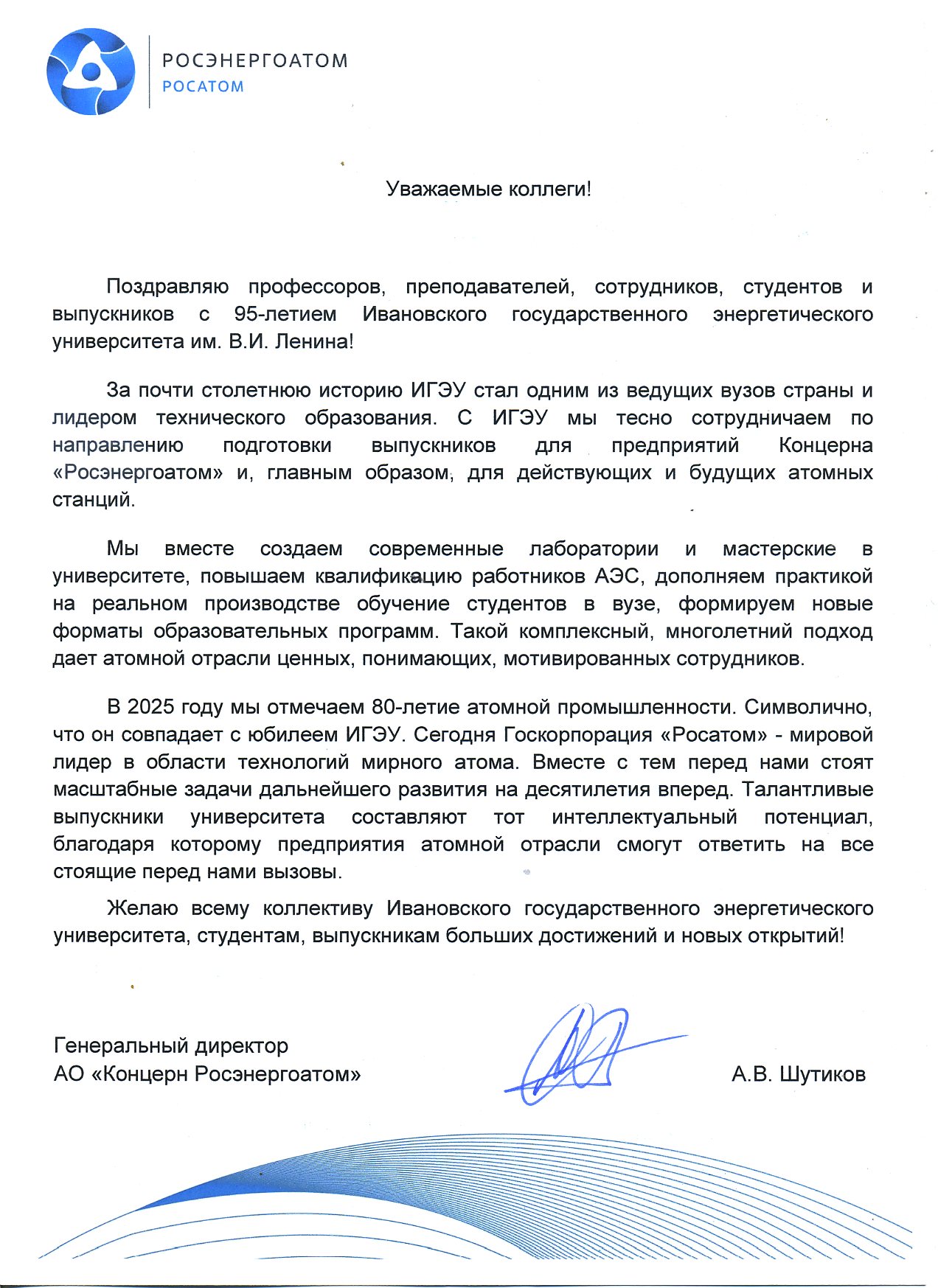 РОСЭНЕРГОАТОМ
РОСАТОМ

Уважаемые коллеги!

Поздравляю профессоров, преподавателей, сотрудников, студентов и выпускников с 95-летием Ивановского государственного энергетического университета им. В.И. Ленина!

За почти столетнюю историю ИГЭУ стал одним из ведущих вузов страны и лидером технического образования. С ИГЭУ мы тесно сотрудничаем по направлению подготовки выпускников для предприятий Концерна «Росэнергоатом» и, главным образом, для действующих и будущих атомных станций.

Мы вместе создаем современные лаборатории и мастерские в университете, повышаем квалификацию работников АЭС, дополняем практикой на реальном производстве обучение студентов в вузе, формируем новые форматы образовательных программ. Такой комплексный, многолетний подход дает атомной отрасли ценных, понимающих, мотивированных сотрудников.

В 2025 году мы отмечаем 80-летие атомной промышленности. Символично, что он совпадает с юбилеем ИГЭУ. Сегодня Госкорпорация «Росатом» - мировой лидер в области технологий мирного атома. Вместе с тем перед нами стоят масштабные задачи дальнейшего развития на десятилетия вперед. Талантливые выпускники университета составляют тот интеллектуальный потенциал, благодаря которому предприятия атомной отрасли смогут ответить на все стоящие перед нами вызовы.

Желаю всему коллективу Ивановского государственного энергетического университета, студентам, выпускникам больших достижений и новых открытий!

Генеральный директор
АО «Концерн Росэнергоатом»

А.В. Шутиков